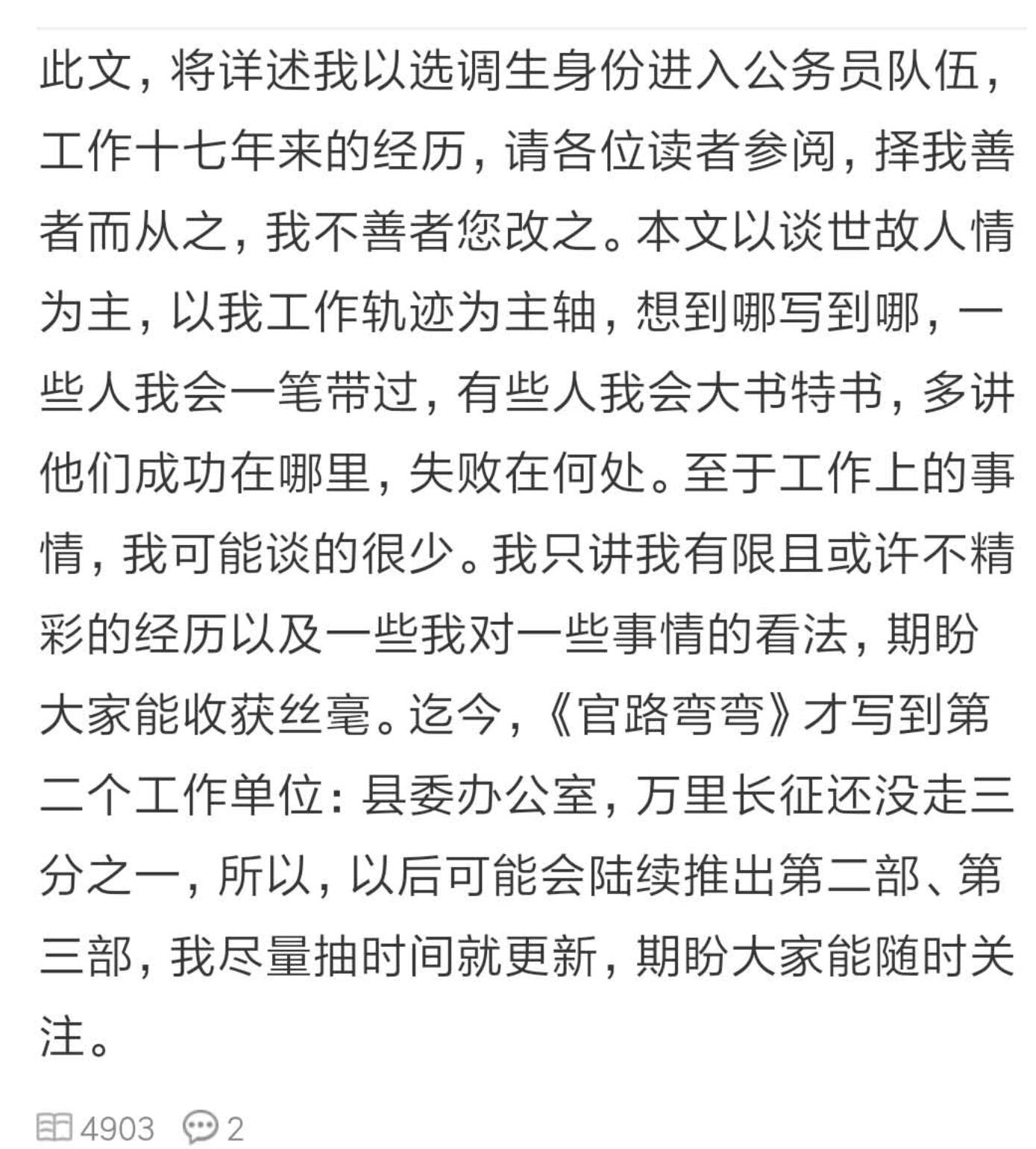 此文，将详述我以选调生身份进入公务员队伍，工作十七年来的经历，请各位读者参阅，择我善者而从之，我不善者您改之。本文以谈世故人情为主，以我工作轨迹为主轴，想到哪写到哪，一些人我会一笔带过，有些人我会大书特书，多讲他们成功在哪里，失败在何处。至于工作上的事情，我可能谈的很少。我只讲我有限且或许不精彩的经历以及一些我对一些事情的看法，期盼大家能收获丝毫。迄今，《官路弯弯》才写到第二个工作单位：县委办公室，万里长征还没走三分之一，所以，以后可能会陆续推出第二部、第三部，我尽量抽时间就更新，期盼大家能随时关注。

4903 2